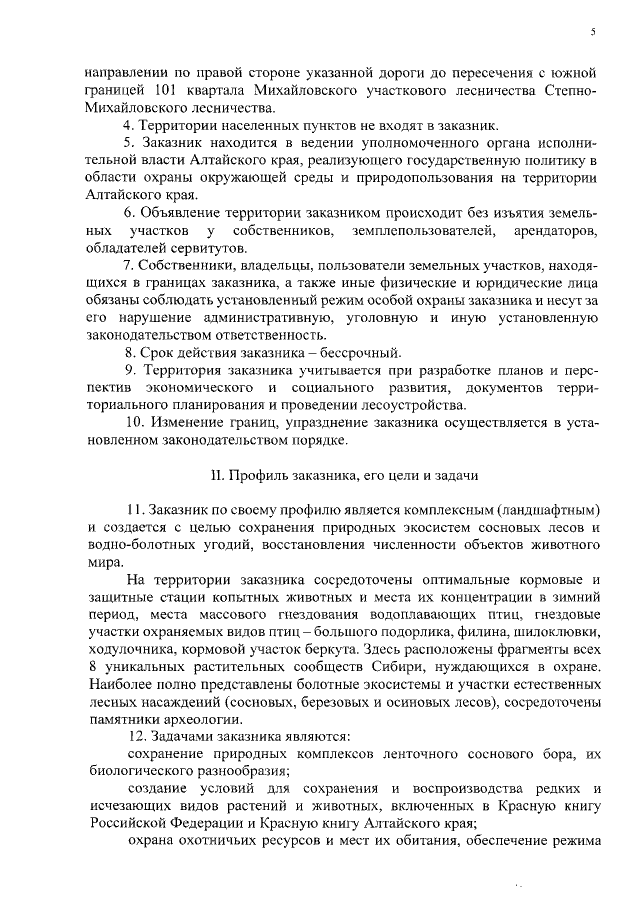 5

направлении по правой стороне указанной дороги до пересечения с южной границей 101 квартала Михайловского участкового лесничества Степно-Михайловского лесничества.

4. Территории населенных пунктов не входят в заказник.

5. Заказник находится в ведении уполномоченного органа исполнительной власти Алтайского края, реализующего государственную политику в области охраны окружающей среды и природопользования на территории Алтайского края.

6. Объявление территории заказником происходит без изъятия земельных участков у собственников, землепользователей, арендаторов, обладателей сервитутов.

7. Собственники, владельцы, пользователи земельных участков, находящихся в границах заказника, а также иные физические и юридические лица обязаны соблюдать установленный режим особой охраны заказника и несут за его нарушение административную, уголовную и иную установленную законодательством ответственность.

8. Срок действия заказника – бессрочный.

9. Территория заказника учитывается при разработке планов и перспектив экономического и социального развития, документов территориального планирования и проведении лесоустройства.

10. Изменение границ, упразднение заказника осуществляется в установленном законодательством порядке.

II. Профиль заказника, его цели и задачи

11. Заказник по своему профилю является комплексным (ландшафтным) и создается с целью сохранения природных экосистем сосновых лесов и водно-болотных угодий, восстановления численности объектов животного мира.

На территории заказника сосредоточены оптимальные кормовые и защитные стации копытных животных и места их концентрации в зимний период, места массового гнездования водоплавающих птиц, гнездовые участки охраняемых видов птиц – большого подорлика, филина, шилоклювки, ходулочника, кормовой участок беркута. Здесь расположены фрагменты всех 8 уникальных растительных сообществ Сибири, нуждающихся в охране. Наиболее полно представлены болотные экосистемы и участки естественных лесных насаждений (сосновых, березовых и осиновых лесов), сосредоточены памятники археологии.

12. Задачами заказника являются:

сохранение природных комплексов ленточного соснового бора, их биологического разнообразия;

создание условий для сохранения и воспроизводства редких и исчезающих видов растений и животных, включенных в Красную книгу Российской Федерации и Красную книгу Алтайского края;

охрана охотничьих ресурсов и мест их обитания, обеспечение режима